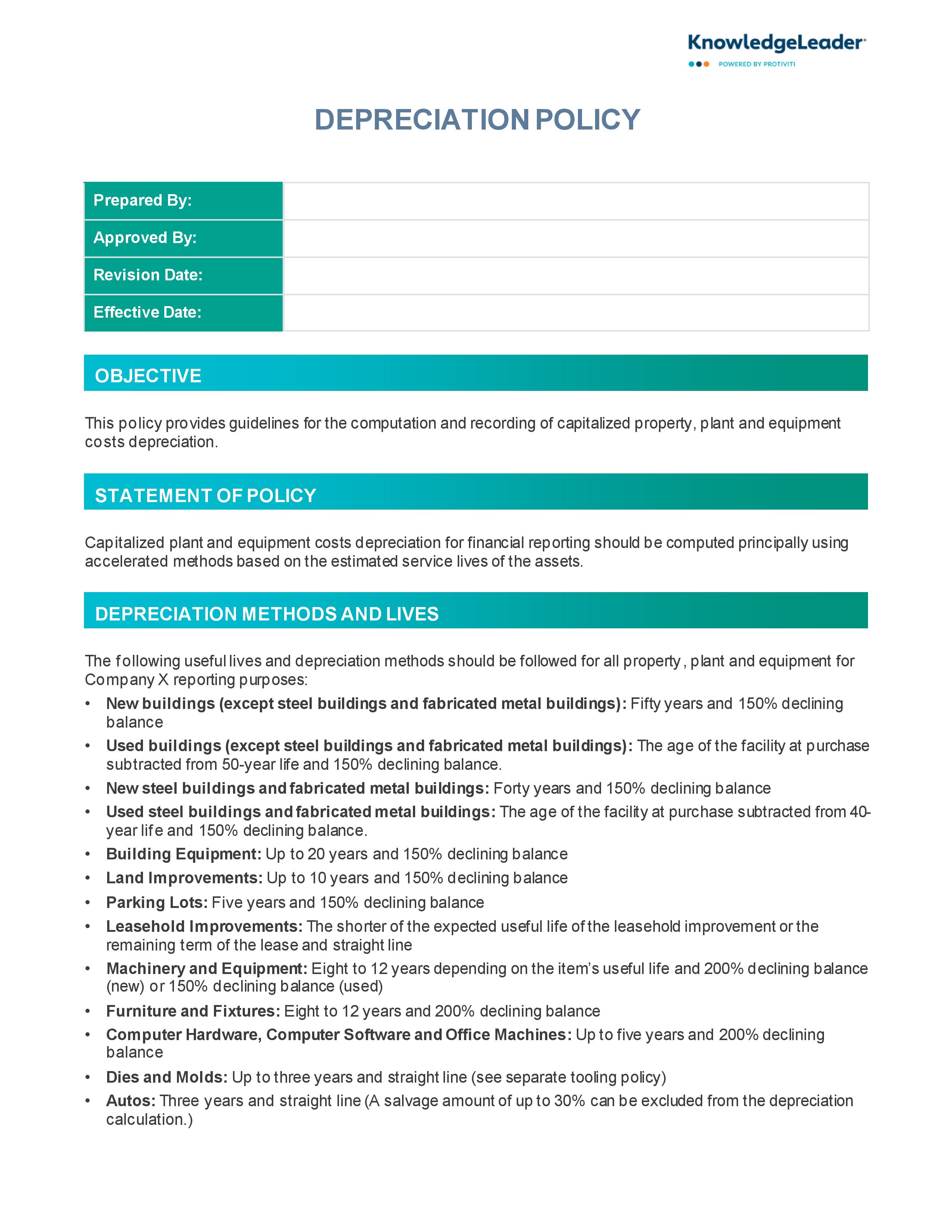 KnowledgeLeader
POWERED BY PROTIVITI

DEPRECIATION POLICY

| Prepared By: | |
|---|---|
| Approved By: | |
| Revision Date: | |
| Effective Date: | |

OBJECTIVE

This policy provides guidelines for the computation and recording of capitalized property, plant and equipment costs depreciation.

STATEMENT OF POLICY

Capitalized plant and equipment costs depreciation for financial reporting should be computed principally using accelerated methods based on the estimated service lives of the assets.

DEPRECIATION METHODS AND LIVES

The following useful lives and depreciation methods should be followed for all property, plant and equipment for Company X reporting purposes:

• New buildings (except steel buildings and fabricated metal buildings): Fifty years and 150% declining balance
• Used buildings (except steel buildings and fabricated metal buildings): The age of the facility at purchase subtracted from 50-year life and 150% declining balance.
• New steel buildings and fabricated metal buildings: Forty years and 150% declining balance
• Used steel buildings and fabricated metal buildings: The age of the facility at purchase subtracted from 40-year life and 150% declining balance.
• Building Equipment: Up to 20 years and 150% declining balance
• Land Improvements: Up to 10 years and 150% declining balance
• Parking Lots: Five years and 150% declining balance
• Leasehold Improvements: The shorter of the expected useful life of the leasehold improvement or the remaining term of the lease and straight line
• Machinery and Equipment: Eight to 12 years depending on the item's useful life and 200% declining balance (new) or 150% declining balance (used)
• Furniture and Fixtures: Eight to 12 years and 200% declining balance
• Computer Hardware, Computer Software and Office Machines: Up to five years and 200% declining balance
• Dies and Molds: Up to three years and straight line (see separate tooling policy)
• Autos: Three years and straight line (A salvage amount of up to 30% can be excluded from the depreciation calculation.)